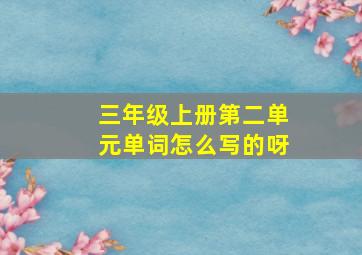 三年级上册第二单元单词怎么写的呀